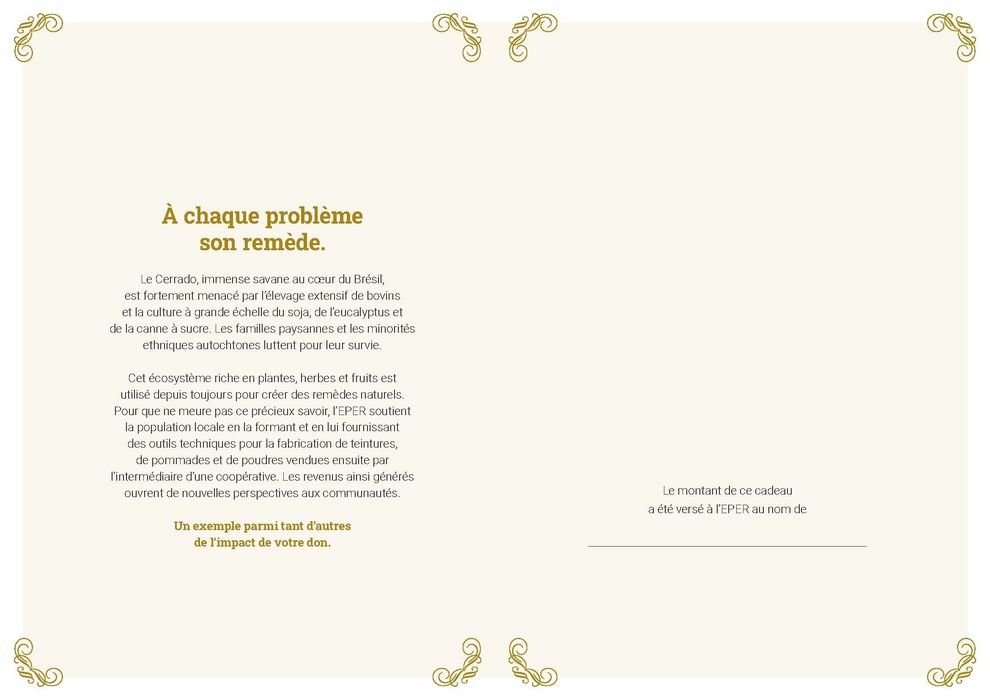 À chaque problème son remède.

Le Cerrado, immense savane au cœur du Brésil, est fortement menacé par l'élevage extensif de bovins et la culture à grande échelle du soja, de l'eucalyptus et de la canne à sucre. Les familles paysannes et les minorités ethniques autochtones luttent pour leur survie.

Cet écosystème riche en plantes, herbes et fruits est utilisé depuis toujours pour créer des remèdes naturels. Pour que ne meure pas ce précieux savoir, l'EPER soutient la population locale en la formant et en lui fournissant des outils techniques pour la fabrication de teintures, de pommades et de poudres vendues ensuite par l'intermédiaire d'une coopérative. Les revenus ainsi générés ouvrent de nouvelles perspectives aux communautés.

Un exemple parmi tant d'autres de l'impact de votre don.

Le montant de ce cadeau a été versé à l'EPER au nom de